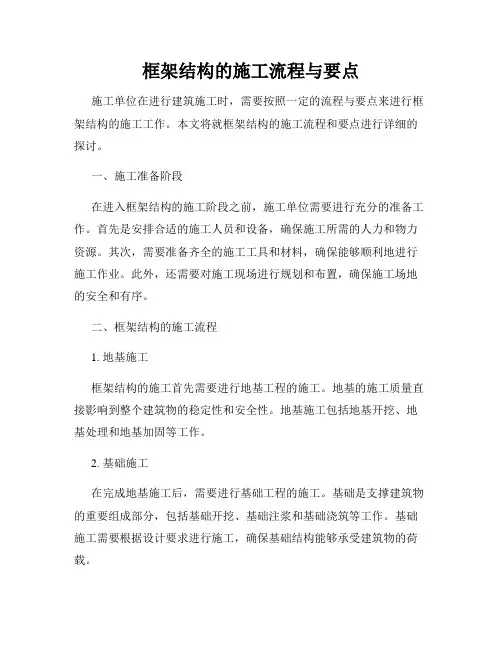 框架结构的施工流程与要点

施工单位在进行建筑施工时，需要按照一定的流程与要点来进行框架结构的施工工作。本文将就框架结构的施工流程和要点进行详细的探讨。

一、施工准备阶段

在进入框架结构的施工阶段之前，施工单位需要进行充分的准备工作。首先是安排合适的施工人员和设备，确保施工所需的人力和物力资源。其次，需要准备齐全的施工工具和材料，确保能够顺利地进行施工作业。此外，还需要对施工现场进行规划和布置，确保施工场地的安全和有序。

二、框架结构的施工流程

1. 地基施工

框架结构的施工首先需要进行地基工程的施工。地基的施工质量直接影响到整个建筑物的稳定性和安全性。地基施工包括地基开挖、地基处理和地基加固等工作。

2. 基础施工

在完成地基施工后，需要进行基础工程的施工。基础是支撑建筑物的重要组成部分，包括基础开挖、基础注浆和基础浇筑等工作。基础施工需要根据设计要求进行施工，确保基础结构能够承受建筑物的荷载。